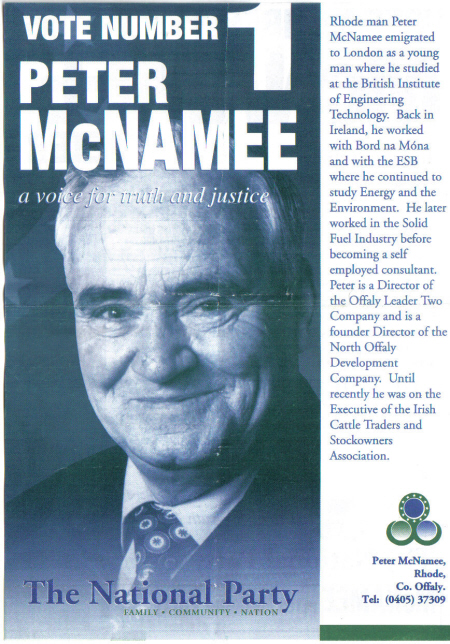 VOTE NUMBER 1

PETER McNAMEE

a voice for truth and justice

The National Party
FAMILY • COMMUNITY • NATION

Rhode man Peter McNamee emigrated to London as a young man where he studied at the British Institute of Engineering Technology. Back in Ireland, he worked with Bord na Móna and with the ESB where he continued to study Energy and the Environment. He later worked in the Solid Fuel Industry before becoming a self employed consultant. Peter is a Director of the Offaly Leader Two Company and is a founder Director of the North Offaly Development Company. Until recently he was on the Executive of the Irish Cattle Traders and Stockowners Association.

Peter McNamee,
Rhode,
Co. Offaly.
Tel: (0405) 37309